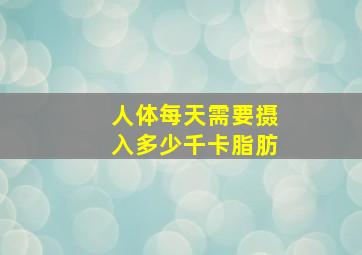 人体每天需要摄入多少千卡脂肪